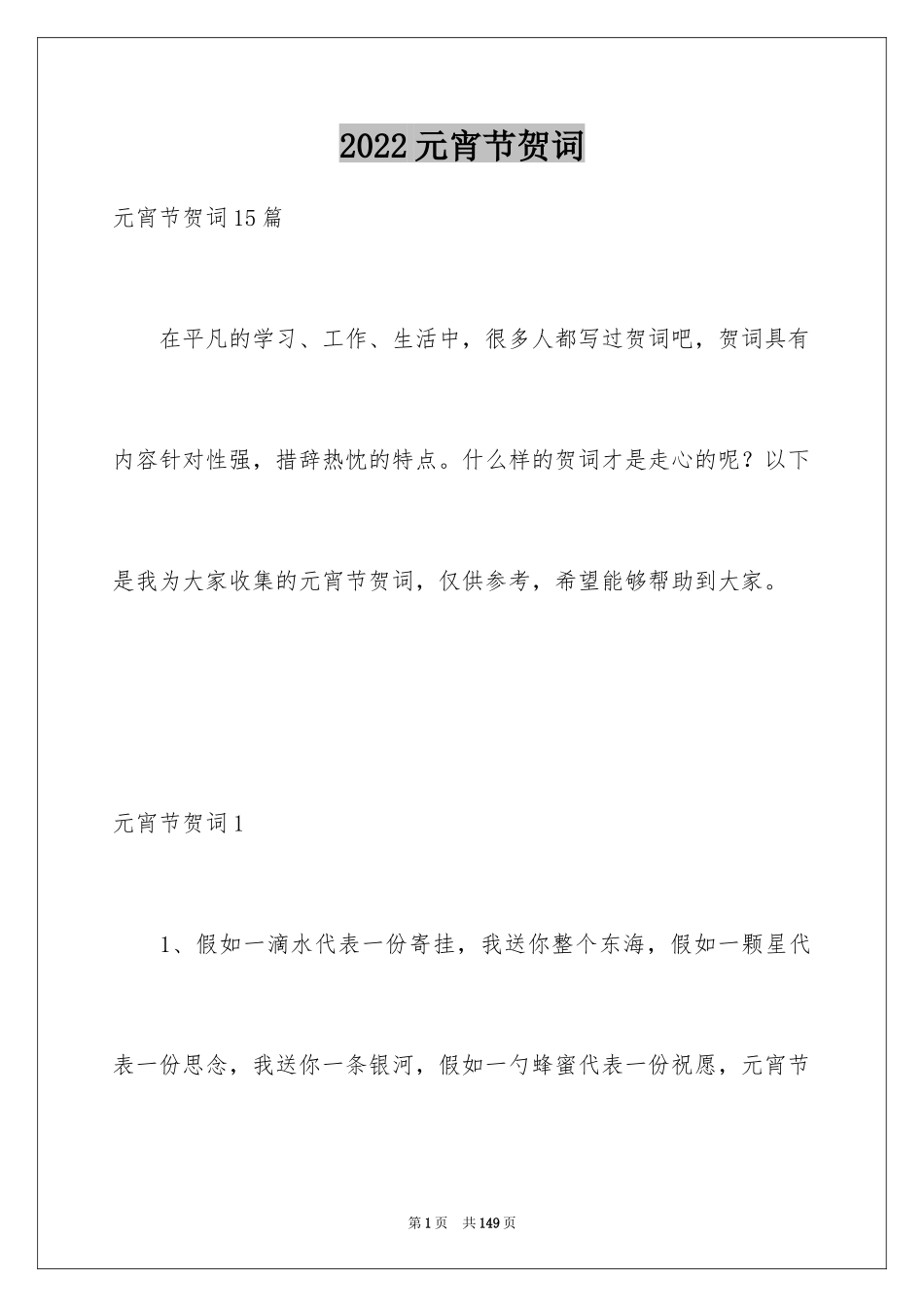 2022元宵节贺词

元宵节贺词15篇

在平凡的学习、工作、生活中，很多人都写过贺词吧，贺词具有内容针对性强，措辞热忱的特点。什么样的贺词才是走心的呢？以下是我为大家收集的元宵节贺词，仅供参考，希望能够帮助到大家。

元宵节贺词1

1、假如一滴水代表一份寄挂，我送你整个东海，假如一颗星代表一份思念，我送你一条银河，假如一勺蜂蜜代表一份祝愿，元宵节

第1页 共149页